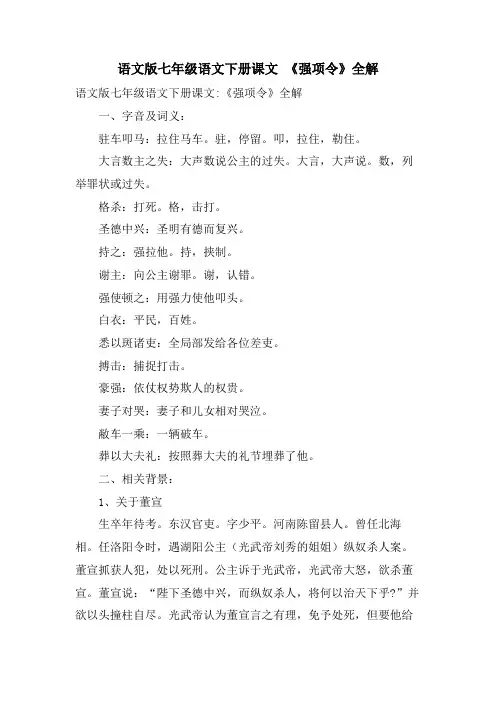 语文版七年级语文下册课文 《强项令》全解

语文版七年级语文下册课文:《强项令》全解

一、字音及词义:

驻车叩马:拉住马车。驻,停留。叩,拉住,勒住。

大言数主之失:大声数说公主的过失。大言,大声说。数,列举罪状或过失。

格杀:打死。格,击打。

圣德中兴:圣明有德而复兴。

持之:强拉他。持,挟制。

谢主:向公主谢罪。谢,认错。

强使顿之:用强力使他叩头。

白衣:平民,百姓。

悉以班诸吏:全局部发给各位差吏。

搏击:捕捉打击。

豪强:依仗权势欺人的权贵。

妻子对哭:妻子和儿女相对哭泣。

敝车一乘:一辆破车。

葬以大夫礼:按照葬大夫的礼节埋葬了他。

二、相关背景:

1、关于董宣

生卒年待考。东汉官吏。字少平。河南陈留县人。曾任北海相。任洛阳令时,遇湖阳公主(光武帝刘秀的姐姐)纵奴杀人案。董宣抓获人犯,处以死刑。公主诉于光武帝,光武帝大怒,欲杀董宣。董宣说:“陛下圣德中兴,而纵奴杀人,将何以治天下乎?”并欲以头撞柱自尽。光武帝认为董宣言之有理,免予处死,但要他给